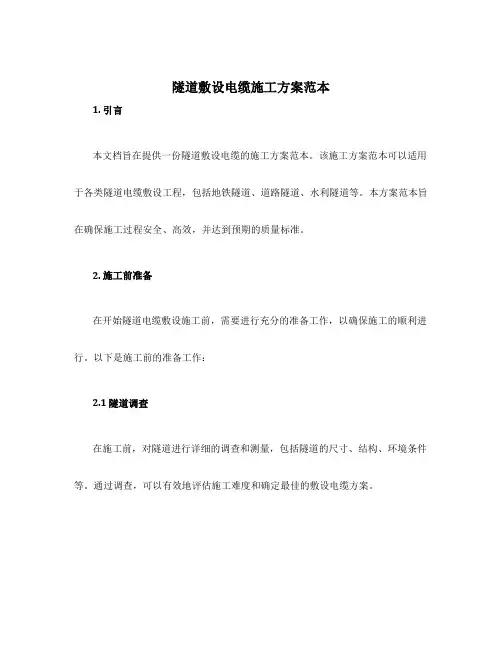 隧道敷设电缆施工方案范本

1. 引言

本文档旨在提供一份隧道敷设电缆的施工方案范本。该施工方案范本可以适用于各类隧道电缆敷设工程，包括地铁隧道、道路隧道、水利隧道等。本方案范本旨在确保施工过程安全、高效，并达到预期的质量标准。

2. 施工前准备

在开始隧道电缆敷设施工前，需要进行充分的准备工作，以确保施工的顺利进行。以下是施工前的准备工作：

2.1 隧道调查

在施工前，对隧道进行详细的调查和测量，包括隧道的尺寸、结构、环境条件等。通过调查，可以有效地评估施工难度和确定最佳的敷设电缆方案。